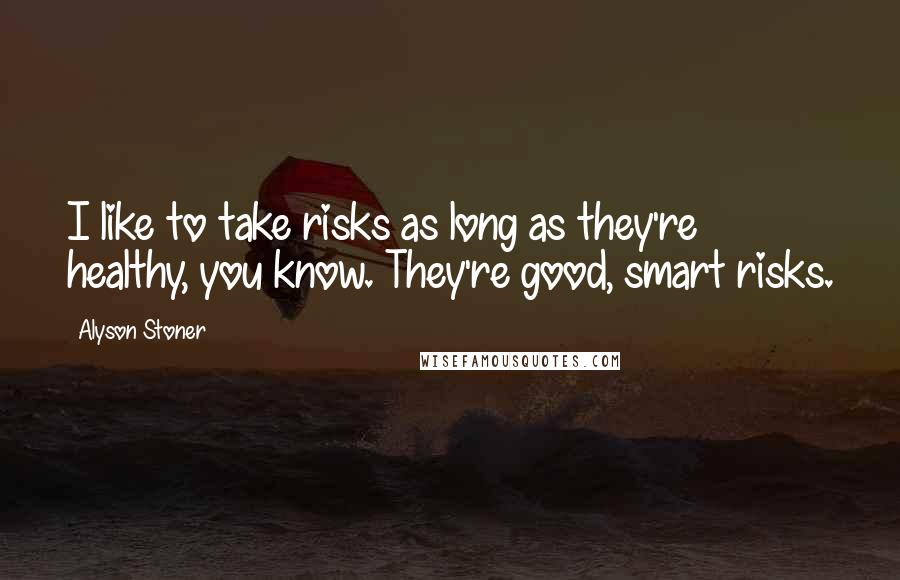 I like to take risks as long as they're healthy, you know. They're good, smart risks.

Alyson Stoner

WISEFAMOUSQUOTES.COM